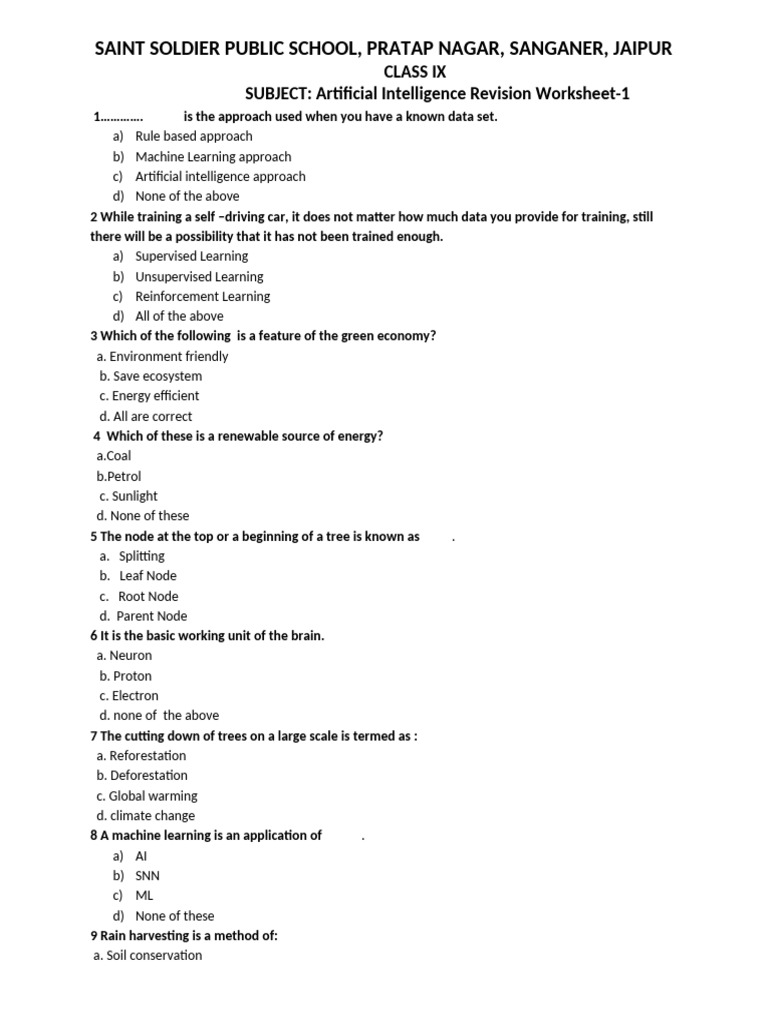 SAINT SOLDIER PUBLIC SCHOOL, PRATAP NAGAR, SANGANER, JAIPUR
CLASS IX
SUBJECT: Artificial Intelligence Revision Worksheet-1

1………… is the approach used when you have a known data set.
a) Rule based approach
b) Machine Learning approach
c) Artificial intelligence approach
d) None of the above

2 While training a self –driving car, it does not matter how much data you provide for training, still there will be a possibility that it has not been trained enough.
a) Supervised Learning
b) Unsupervised Learning
c) Reinforcement Learning
d) All of the above

3 Which of the following is a feature of the green economy?
a. Environment friendly
b. Save ecosystem
c. Energy efficient
d. All are correct

4 Which of these is a renewable source of energy?
a.Coal
b.Petrol
c. Sunlight
d. None of these

5 The node at the top or a beginning of a tree is known as .
a. Splitting
b. Leaf Node
c. Root Node
d. Parent Node

6 It is the basic working unit of the brain.
a. Neuron
b. Proton
c. Electron
d. none of the above

7 The cutting down of trees on a large scale is termed as :
a. Reforestation
b. Deforestation
c. Global warming
d. climate change

8 A machine learning is an application of .
a) AI
b) SNN
c) ML
d) None of these

9 Rain harvesting is a method of:
a. Soil conservation